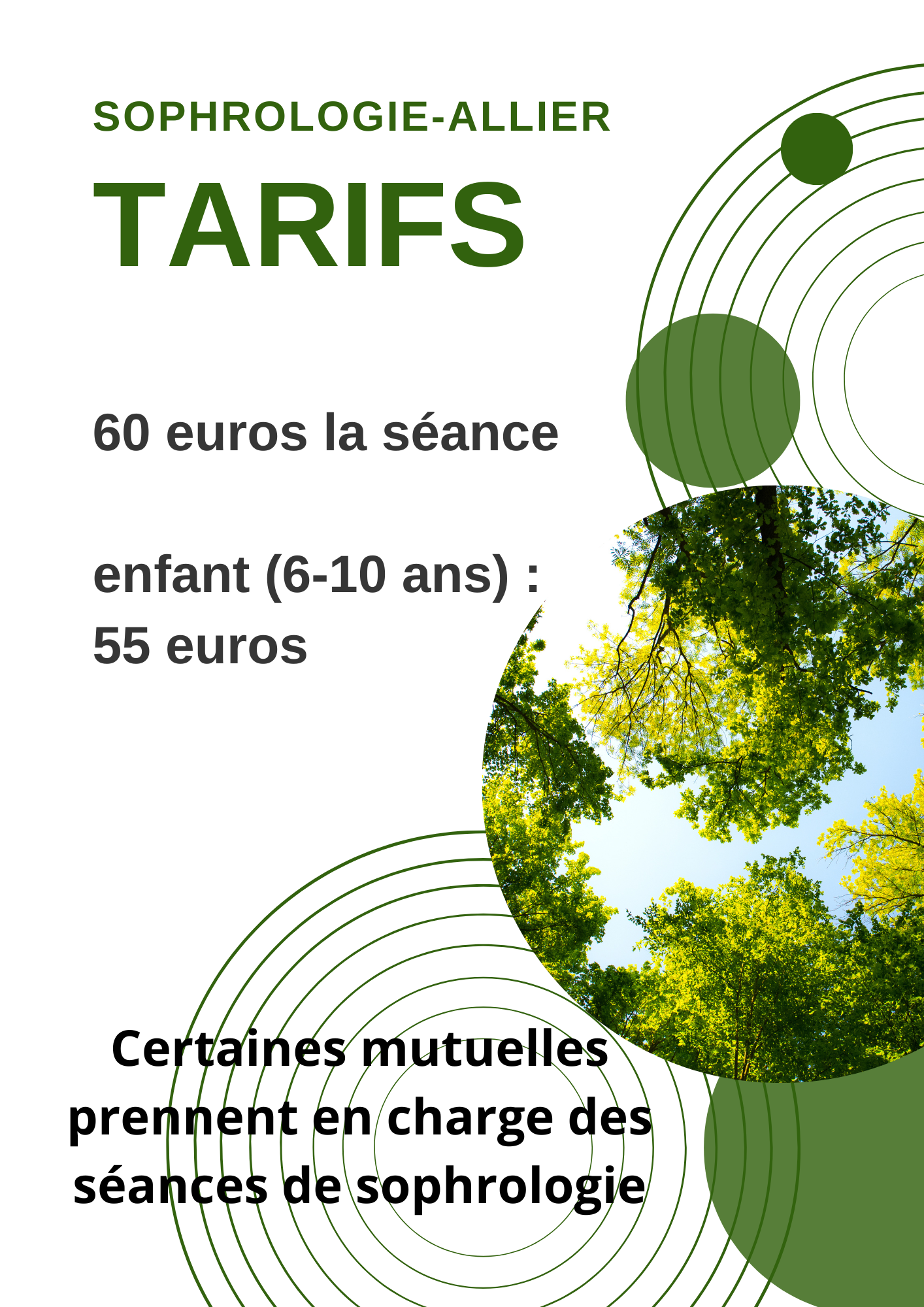 SOPHROLOGIE-ALLIER

TARIFS

60 euros la séance

enfant (6-10 ans) :
55 euros

Certaines mutuelles prennent en charge des séances de sophrologie